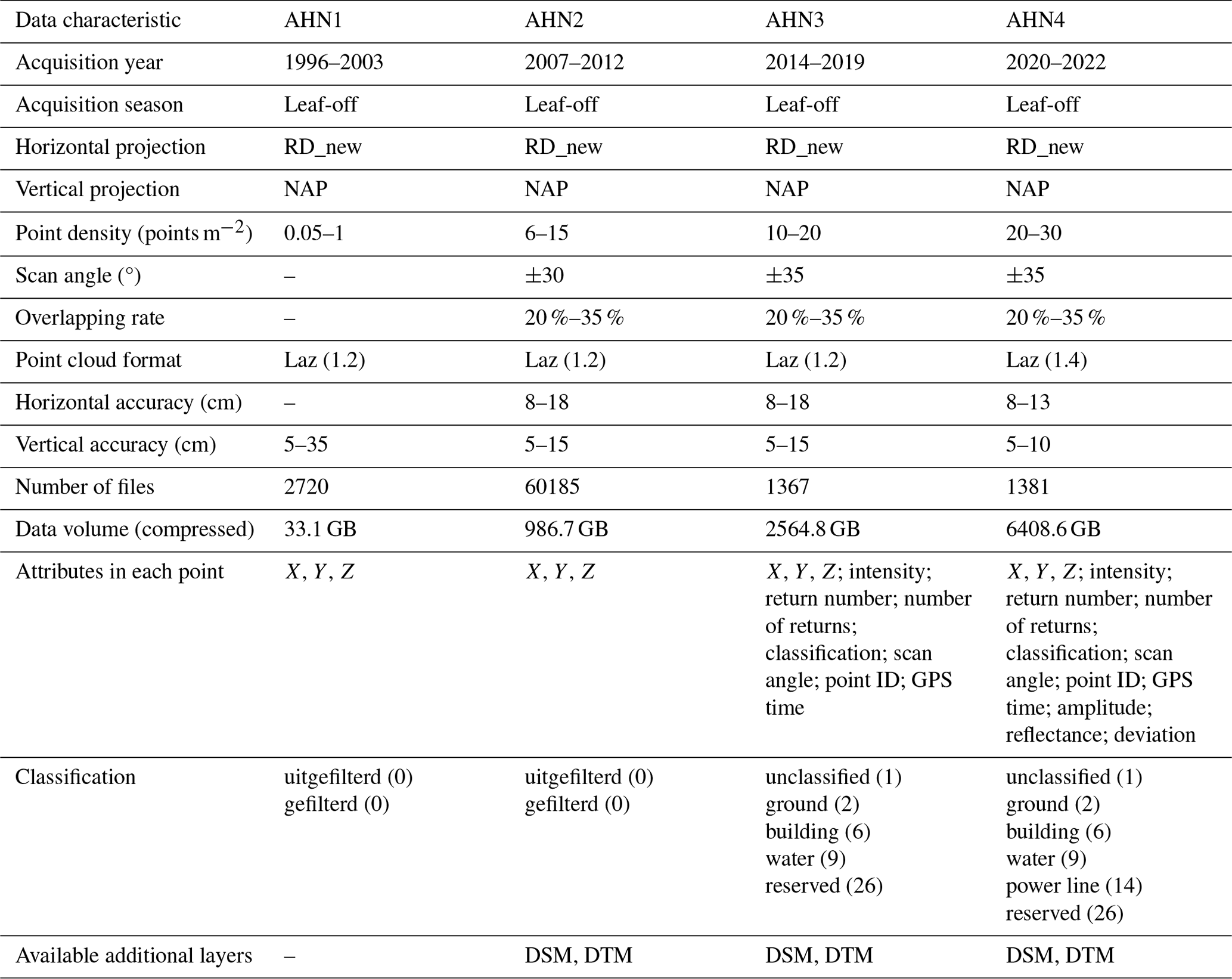 | Data characteristic | AHN1 | AHN2 | AHN3 | AHN4 |
|---|---|---|---|---|
| Acquisition year | 1996–2003 | 2007–2012 | 2014–2019 | 2020–2022 |
| Acquisition season | Leaf-off | Leaf-off | Leaf-off | Leaf-off |
| Horizontal projection | RD_new | RD_new | RD_new | RD_new |
| Vertical projection | NAP | NAP | NAP | NAP |
| Point density (points $m^{-2}$) | 0.05–1 | 6–15 | 10–20 | 20–30 |
| Scan angle (°) | – | ±30 | ±35 | ±35 |
| Overlapping rate | – | 20 %–35 % | 20 %–35 % | 20 %–35 % |
| Point cloud format | Laz (1.2) | Laz (1.2) | Laz (1.2) | Laz (1.4) |
| Horizontal accuracy (cm) | – | 8–18 | 8–18 | 8–13 |
| Vertical accuracy (cm) | 5–35 | 5–15 | 5–15 | 5–10 |
| Number of files | 2720 | 60185 | 1367 | 1381 |
| Data volume (compressed) | 33.1 GB | 986.7 GB | 2564.8 GB | 6408.6 GB |
| Attributes in each point | $X$, $Y$, $Z$ | $X$, $Y$, $Z$ | $X$, $Y$, $Z$; intensity; return number; number of returns; classification; scan angle; point ID; GPS time | $X$, $Y$, $Z$; intensity; return number; number of returns; classification; scan angle; point ID; GPS time; amplitude; reflectance; deviation |
| Classification | uitgefilterd (0) gefilterd (0) | uitgefilterd (0) gefilterd (0) | unclassified (1) ground (2) building (6) water (9) reserved (26) | unclassified (1) ground (2) building (6) water (9) power line (14) reserved (26) |
| Available additional layers | – | DSM, DTM | DSM, DTM | DSM, DTM |